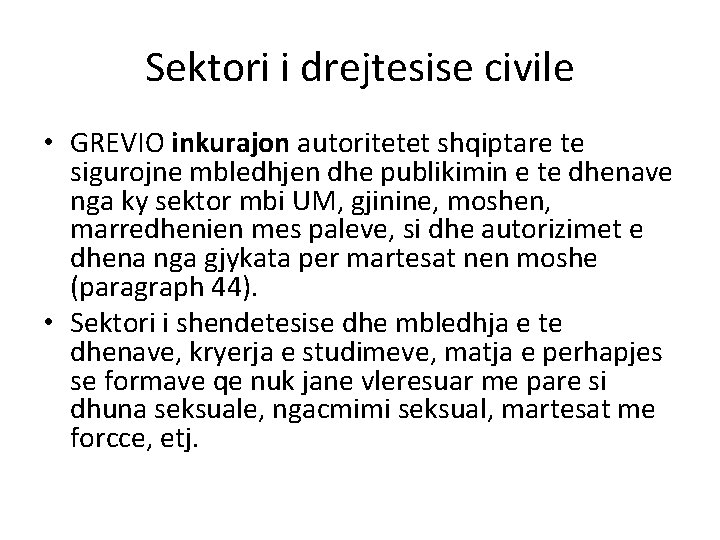 Sektori i drejtesise civile

• GREVIO inkurajon autoritetet shqiptare te sigurojne mbledhjen dhe publikimin e te dhenave nga ky sektor mbi UM, gjinine, moshen, marredhenien mes paleve, si dhe autorizimet e dhena nga gjykata per martesat nen moshe (paragraph 44).

• Sektori i shendetesise dhe mbledhja e te dhenave, kryerja e studimeve, matja e perhapjes se formave qe nuk jane vleresuar me pare si dhuna seksuale, ngacmimi seksual, martesat me forcce, etj.